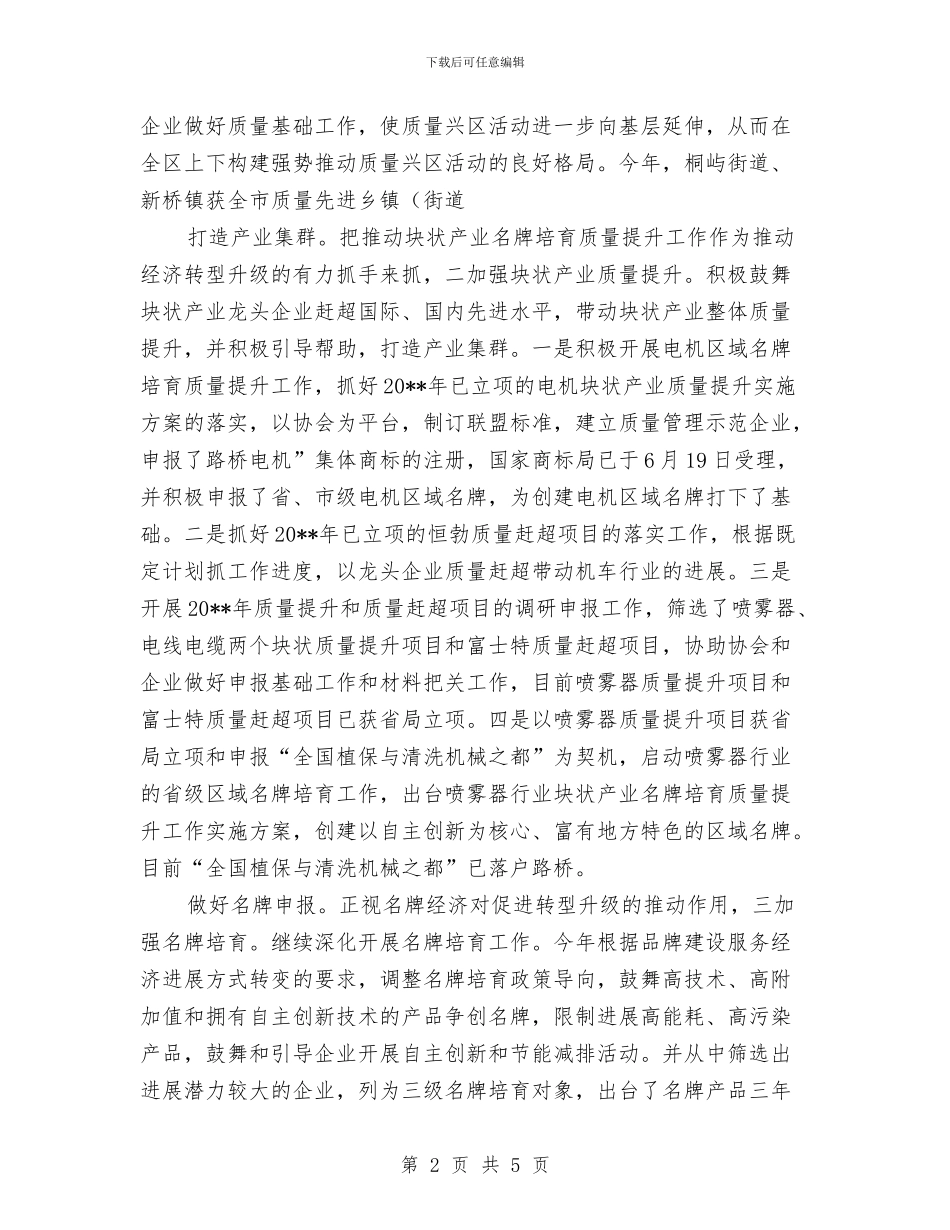 下载后可任意编辑

企业做好质量基础工作，使质量兴区活动进一步向基层延伸，从而在全区上下构建强势推动质量兴区活动的良好格局。今年，桐屿街道、新桥镇获全市质量先进乡镇（街道

打造产业集群。把推动块状产业名牌培育质量提升工作作为推动经济转型升级的有力抓手来抓，二加强块状产业质量提升。积极鼓舞块状产业龙头企业赶超国际、国内先进水平，带动块状产业整体质量提升，并积极引导帮助，打造产业集群。一是积极开展电机区域名牌培育质量提升工作，抓好20**年已立项的电机块状产业质量提升实施方案的落实，以协会为平台，制订联盟标准，建立质量管理示范企业，申报了路桥电机”集体商标的注册，国家商标局已于6月19日受理，并积极申报了省、市级电机区域名牌，为创建电机区域名牌打下了基础。二是抓好20**年已立项的恒勃质量赶超项目的落实工作，根据既定计划抓工作进度，以龙头企业质量赶超带动机车行业的进展。三是开展20**年质量提升和质量赶超项目的调研申报工作，筛选了喷雾器、电线电缆两个块状质量提升项目和富士特质量赶超项目，协助协会和企业做好申报基础工作和材料把关工作，目前喷雾器质量提升项目和富士特质量赶超项目已获省局立项。四是以喷雾器质量提升项目获省局立项和申报“全国植保与清洗机械之都”为契机，启动喷雾器行业的省级区域名牌培育工作，出台喷雾器行业块状产业名牌培育质量提升工作实施方案，创建以自主创新为核心、富有地方特色的区域名牌。目前“全国植保与清洗机械之都”已落户路桥。

做好名牌申报。正视名牌经济对促进转型升级的推动作用，三加强名牌培育。继续深化开展名牌培育工作。今年根据品牌建设服务经济进展方式转变的要求，调整名牌培育政策导向，鼓舞高技术、高附加值和拥有自主创新技术的产品争创名牌，限制进展高能耗、高污染产品，鼓舞和引导企业开展自主创新和节能减排活动。并从中筛选出进展潜力较大的企业，列为三级名牌培育对象，出台了名牌产品三年

第 2 页 共 5 页